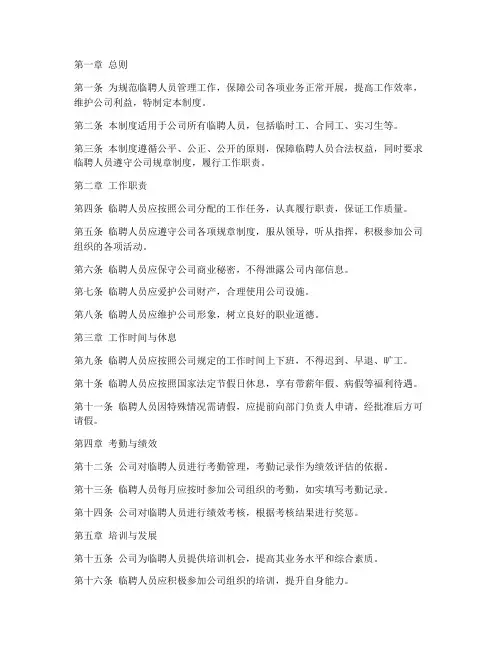 第一章 总则

第一条 为规范临聘人员管理工作，保障公司各项业务正常开展，提高工作效率，维护公司利益，特制定本制度。

第二条 本制度适用于公司所有临聘人员，包括临时工、合同工、实习生等。

第三条 本制度遵循公平、公正、公开的原则，保障临聘人员合法权益，同时要求临聘人员遵守公司规章制度，履行工作职责。

第二章 工作职责

第四条 临聘人员应按照公司分配的工作任务，认真履行职责，保证工作质量。

第五条 临聘人员应遵守公司各项规章制度，服从领导，听从指挥，积极参加公司组织的各项活动。

第六条 临聘人员应保守公司商业秘密，不得泄露公司内部信息。

第七条 临聘人员应爱护公司财产，合理使用公司设施。

第八条 临聘人员应维护公司形象，树立良好的职业道德。

第三章 工作时间与休息

第九条 临聘人员应按照公司规定的工作时间上下班，不得迟到、早退、旷工。

第十条 临聘人员应按照国家法定节假日休息，享有带薪年假、病假等福利待遇。

第十一条 临聘人员因特殊情况需请假，应提前向部门负责人申请，经批准后方可请假。

第四章 考勤与绩效

第十二条 公司对临聘人员进行考勤管理，考勤记录作为绩效评估的依据。

第十三条 临聘人员每月应按时参加公司组织的考勤，如实填写考勤记录。

第十四条 公司对临聘人员进行绩效考核，根据考核结果进行奖惩。

第五章 培训与发展

第十五条 公司为临聘人员提供培训机会，提高其业务水平和综合素质。

第十六条 临聘人员应积极参加公司组织的培训，提升自身能力。